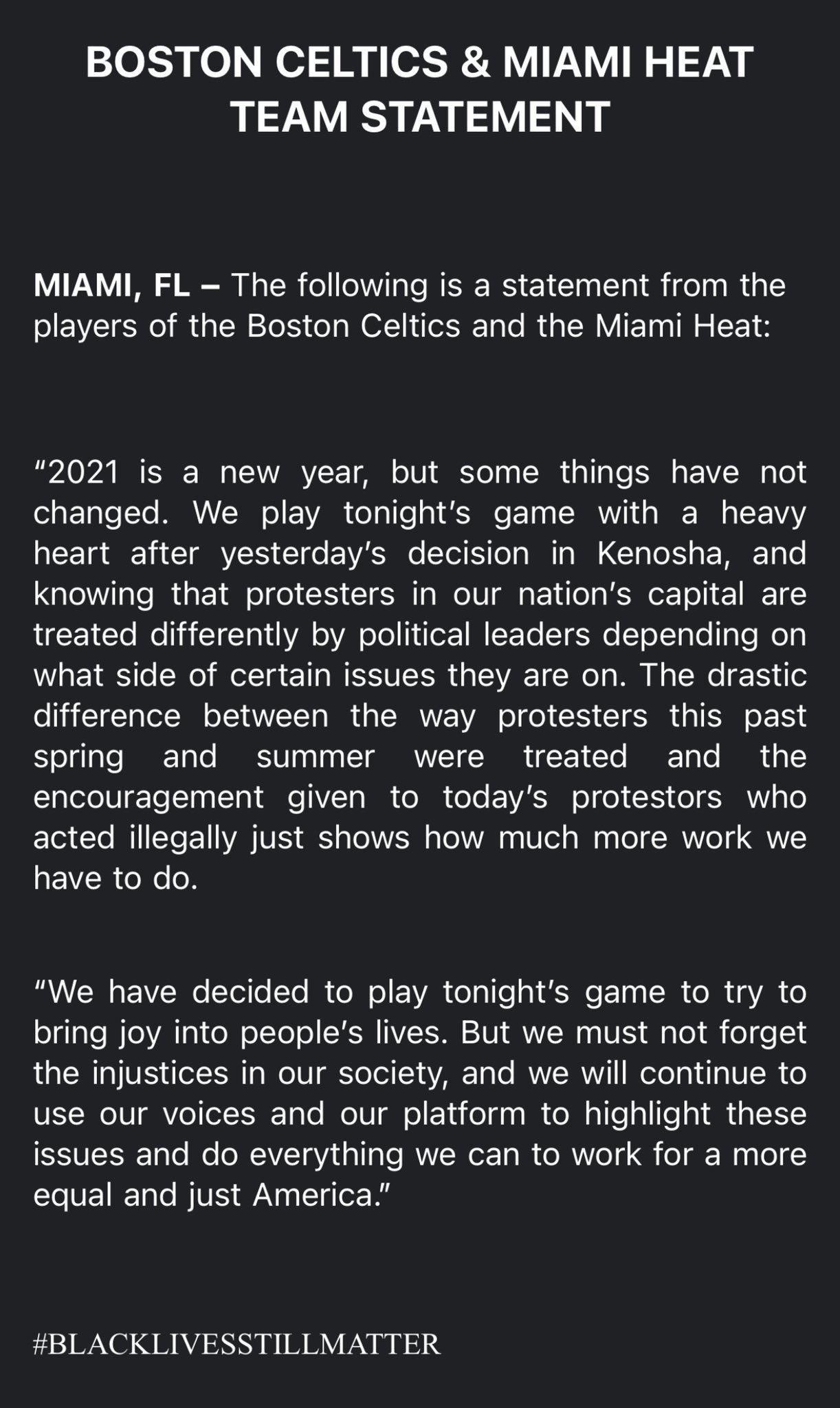 BOSTON CELTICS & MIAMI HEAT TEAM STATEMENT

MIAMI, FL – The following is a statement from the players of the Boston Celtics and the Miami Heat:

“2021 is a new year, but some things have not changed. We play tonight’s game with a heavy heart after yesterday’s decision in Kenosha, and knowing that protesters in our nation’s capital are treated differently by political leaders depending on what side of certain issues they are on. The drastic difference between the way protesters this past spring and summer were treated and the encouragement given to today’s protestors who acted illegally just shows how much more work we have to do.

“We have decided to play tonight’s game to try to bring joy into people’s lives. But we must not forget the injustices in our society, and we will continue to use our voices and our platform to highlight these issues and do everything we can to work for a more equal and just America.”

#BLACKLIVESSTILLMATTER